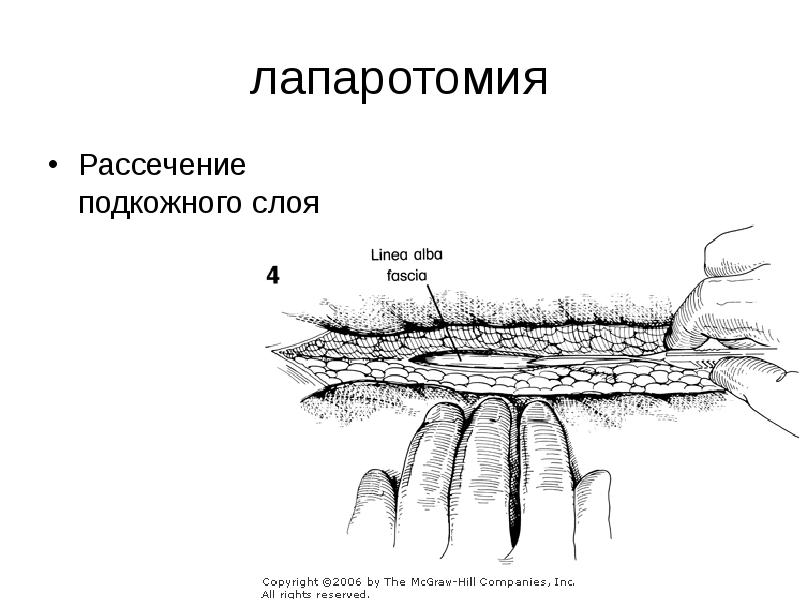 лапаротомия

• Рассечение подкожного слоя

4

Linea alba fascia

Copyright ©2006 by The McGraw-Hill Companies, Inc. All rights reserved.